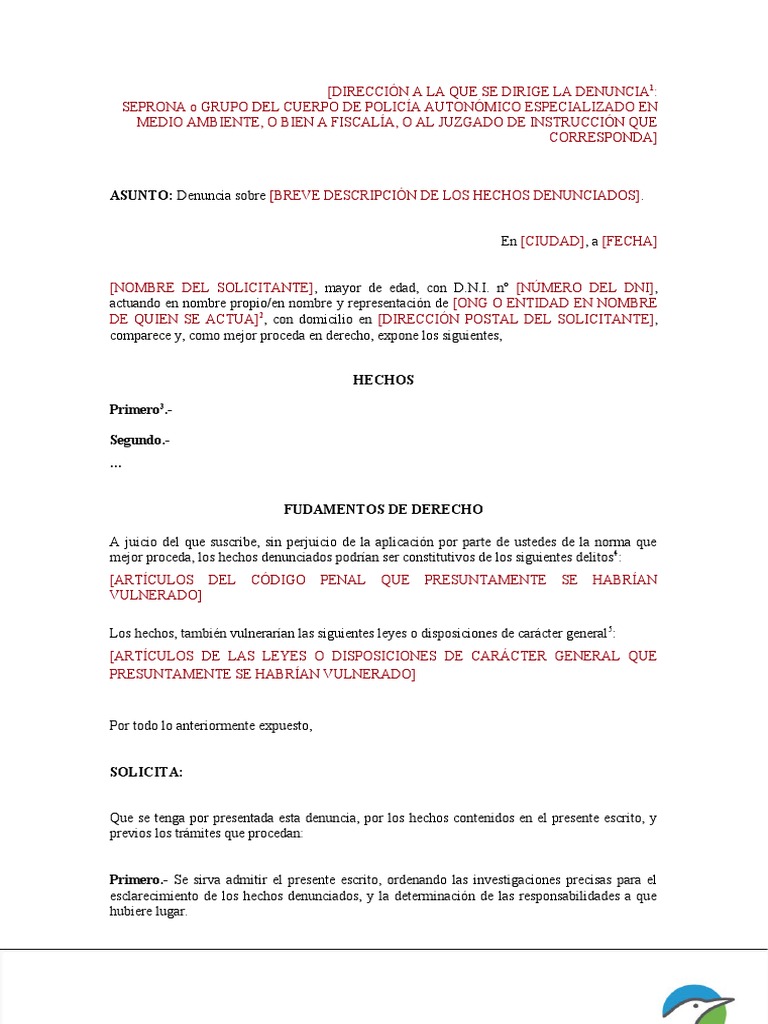 [DIRECCIÓN A LA QUE SE DIRIGE LA DENUNCIA$^1$: SEPRONA o GRUPO DEL CUERPO DE POLICÍA AUTONÓMICO ESPECIALIZADO EN MEDIO AMBIENTE, O BIEN A FISCALÍA, O AL JUZGADO DE INSTRUCCIÓN QUE CORRESPONDA]

ASUNTO: Denuncia sobre [BREVE DESCRIPCIÓN DE LOS HECHOS DENUNCIADOS].

En [CIUDAD], a [FECHA]

[NOMBRE DEL SOLICITANTE], mayor de edad, con D.N.I. nº [NÚMERO DEL DNI], actuando en nombre propio/en nombre y representación de [ONG O ENTIDAD EN NOMBRE DE QUIEN SE ACTUA]$^2$, con domicilio en [DIRECCIÓN POSTAL DEL SOLICITANTE], comparece y, como mejor proceda en derecho, expone los siguientes,

HECHOS

Primero$^3$.-

Segundo.-

...

FUDAMENTOS DE DERECHO

A juicio del que suscribe, sin perjuicio de la aplicación por parte de ustedes de la norma que mejor proceda, los hechos denunciados podrían ser constitutivos de los siguientes delitos$^4$:

[ARTÍCULOS DEL CÓDIGO PENAL QUE PRESUNTAMENTE SE HABRÍAN VULNERADO]

Los hechos, también vulnerarían las siguientes leyes o disposiciones de carácter general$^5$:

[ARTÍCULOS DE LAS LEYES O DISPOSICIONES DE CARÁCTER GENERAL QUE PRESUNTAMENTE SE HABRÍAN VULNERADO]

Por todo lo anteriormente expuesto,

SOLICITA:

Que se tenga por presentada esta denuncia, por los hechos contenidos en el presente escrito, y previos los trámites que procedan:

Primero.- Se sirva admitir el presente escrito, ordenando las investigaciones precisas para el esclarecimiento de los hechos denunciados, y la determinación de las responsabilidades a que hubiere lugar.